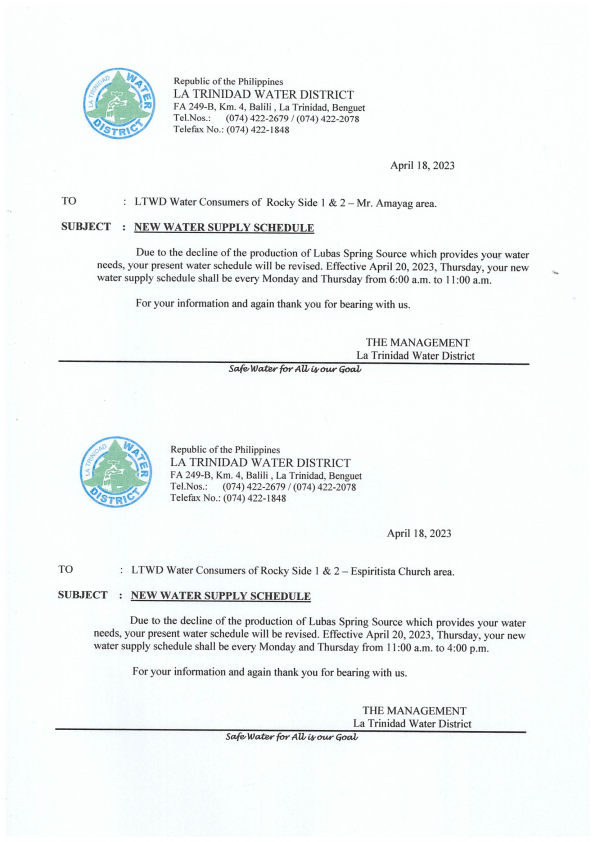 LA TRINIDAD WATER DISTRICT

Republic of the Philippines
LA TRINIDAD WATER DISTRICT
FA 249-B, Km. 4, Balili , La Trinidad, Benguet
Tel.Nos.: (074) 422-2679 / (074) 422-2078
Telefax No.: (074) 422-1848

April 18, 2023

TO : LTWD Water Consumers of Rocky Side 1 & 2 – Mr. Amayag area.

SUBJECT : NEW WATER SUPPLY SCHEDULE

Due to the decline of the production of Lubas Spring Source which provides your water needs, your present water schedule will be revised. Effective April 20, 2023, Thursday, your new water supply schedule shall be every Monday and Thursday from 6:00 a.m. to 11:00 a.m.

For your information and again thank you for bearing with us.

THE MANAGEMENT
La Trinidad Water District

Safe Water for All is our Goal

LA TRINIDAD WATER DISTRICT

Republic of the Philippines
LA TRINIDAD WATER DISTRICT
FA 249-B, Km. 4, Balili , La Trinidad, Benguet
Tel.Nos.: (074) 422-2679 / (074) 422-2078
Telefax No.: (074) 422-1848

April 18, 2023

TO : LTWD Water Consumers of Rocky Side 1 & 2 – Espiritista Church area.

SUBJECT : NEW WATER SUPPLY SCHEDULE

Due to the decline of the production of Lubas Spring Source which provides your water needs, your present water schedule will be revised. Effective April 20, 2023, Thursday, your new water supply schedule shall be every Monday and Thursday from 11:00 a.m. to 4:00 p.m.

For your information and again thank you for bearing with us.

THE MANAGEMENT
La Trinidad Water District

Safe Water for All is our Goal